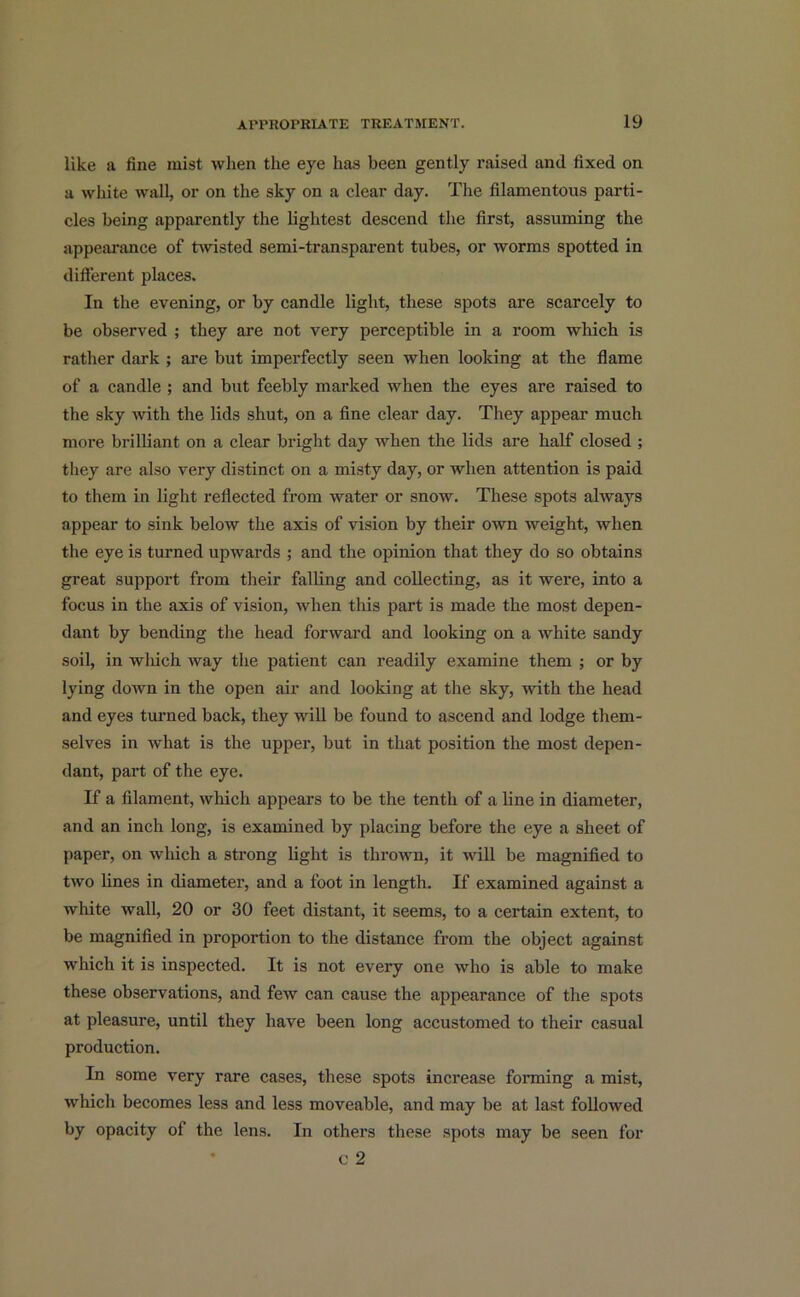 APPROPRIATE TREATMENT. 19

like a fine mist when the eye has been gently raised and fixed on a white wall, or on the sky on a clear day. The filamentous particles being apparently the lightest descend the first, assuming the appearance of twisted semi-transparent tubes, or worms spotted in different places.

In the evening, or by candle light, these spots are scarcely to be observed ; they are not very perceptible in a room which is rather dark ; are but imperfectly seen when looking at the flame of a candle ; and but feebly marked when the eyes are raised to the sky with the lids shut, on a fine clear day. They appear much more brilliant on a clear bright day when the lids are half closed ; they are also very distinct on a misty day, or when attention is paid to them in light reflected from water or snow. These spots always appear to sink below the axis of vision by their own weight, when the eye is turned upwards ; and the opinion that they do so obtains great support from their falling and collecting, as it were, into a focus in the axis of vision, when this part is made the most dependant by bending the head forward and looking on a white sandy soil, in which way the patient can readily examine them ; or by lying down in the open air and looking at the sky, with the head and eyes turned back, they will be found to ascend and lodge themselves in what is the upper, but in that position the most dependant, part of the eye.

If a filament, which appears to be the tenth of a line in diameter, and an inch long, is examined by placing before the eye a sheet of paper, on which a strong light is thrown, it will be magnified to two lines in diameter, and a foot in length. If examined against a white wall, 20 or 30 feet distant, it seems, to a certain extent, to be magnified in proportion to the distance from the object against which it is inspected. It is not every one who is able to make these observations, and few can cause the appearance of the spots at pleasure, until they have been long accustomed to their casual production.

In some very rare cases, these spots increase forming a mist, which becomes less and less moveable, and may be at last followed by opacity of the lens. In others these spots may be seen for

c 2